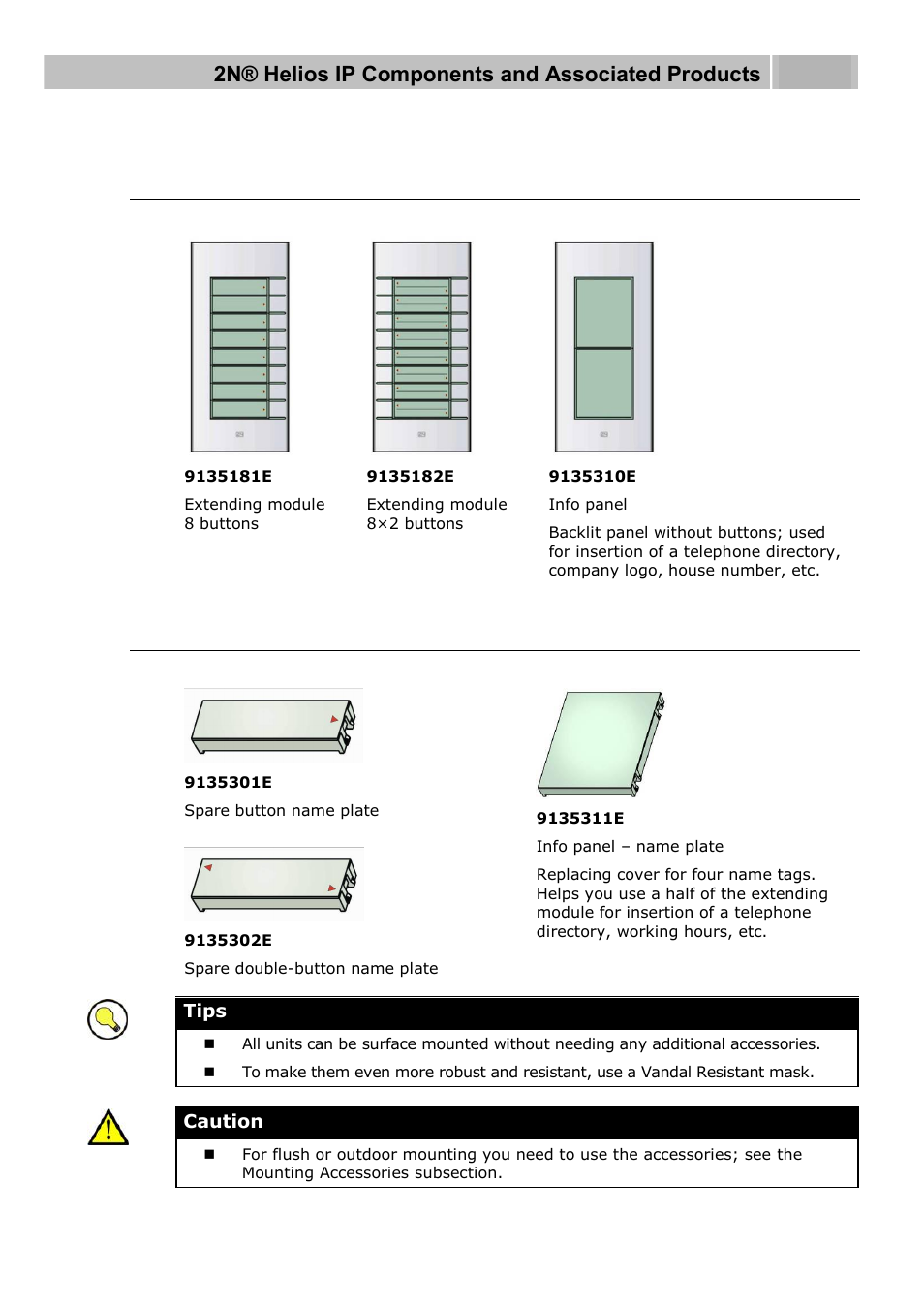 2N® Helios IP Components and Associated Products

9135181E

Extending module 8 buttons

9135182E

Extending module 8×2 buttons

9135310E

Info panel

Backlit panel without buttons; used for insertion of a telephone directory, company logo, house number, etc.

9135301E

Spare button name plate

9135302E

Spare double-button name plate

9135311E

Info panel – name plate

Replacing cover for four name tags. Helps you use a half of the extending module for insertion of a telephone directory, working hours, etc.

Tips

■ All units can be surface mounted without needing any additional accessories.

■ To make them even more robust and resistant, use a Vandal Resistant mask.

Caution

■ For flush or outdoor mounting you need to use the accessories; see the Mounting Accessories subsection.